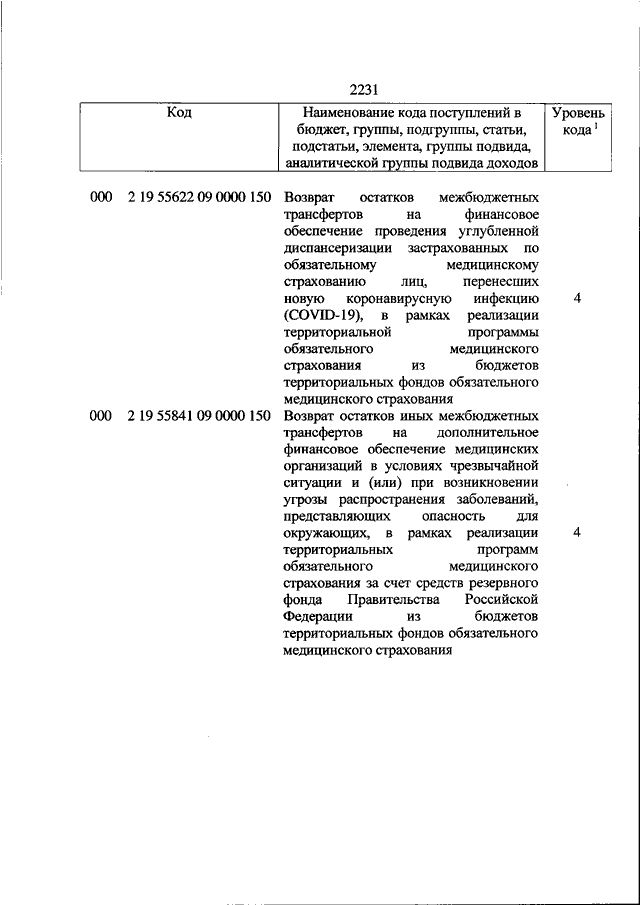 2231

| Код | Наименование кода поступлений в бюджет, группы, подгруппы, статьи, подстатьи, элемента, группы подвида, аналитической группы подвида доходов | Уровень кода $^1$ |
|---|---|---|
| 000 2 19 55622 09 0000 150 | Возврат остатков межбюджетных трансфертов на финансовое обеспечение проведения углубленной диспансеризации застрахованных по обязательному медицинскому страхованию лиц, перенесших новую коронавирусную инфекцию (COVID-19), в рамках реализации территориальной программы обязательного медицинского страхования из бюджетов территориальных фондов обязательного медицинского страхования | 4 |
| 000 2 19 55841 09 0000 150 | Возврат остатков иных межбюджетных трансфертов на дополнительное финансовое обеспечение медицинских организаций в условиях чрезвычайной ситуации и (или) при возникновении угрозы распространения заболеваний, представляющих опасность для окружающих, в рамках реализации территориальных программ обязательного медицинского страхования за счет средств резервного фонда Правительства Российской Федерации из бюджетов территориальных фондов обязательного медицинского страхования | 4 |